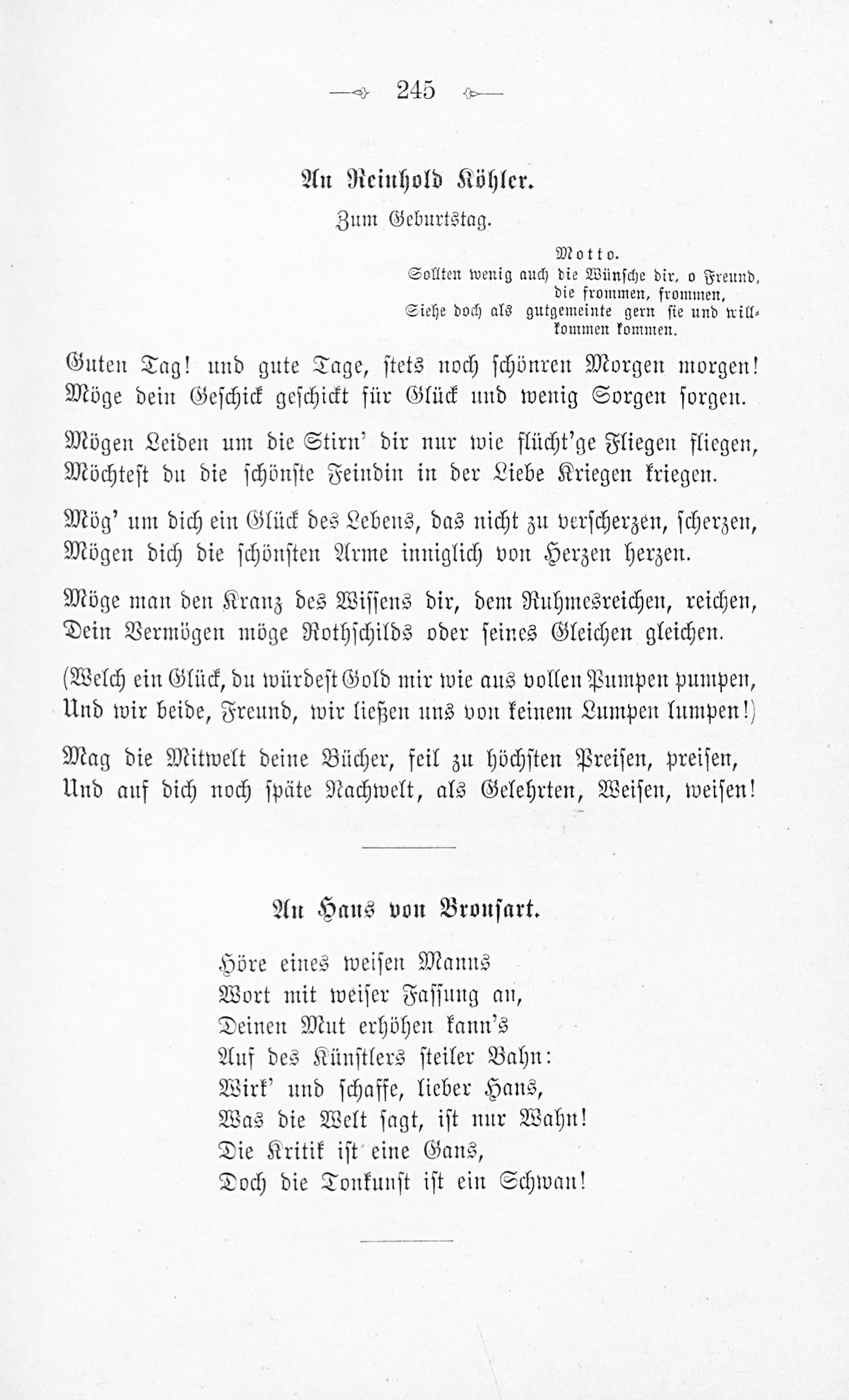 245

An Reinhold Köhler.

Zum Geburtstag.

Motto.
Sollten wenig auch die Wünsche dir, o Freund, die frommen, frommen,
Siehe doch als gutgemeinte gern sie und willkommen kommen.

Guten Tag! und gute Tage, stets noch schönren Morgen morgen!
Möge dein Geschick geschickt für Glück und wenig Sorgen sorgen.

Mögen Leiden um die Stirn' dir nur wie flücht'ge Fliegen fliegen,
Möchtest du die schönste Feindin in der Liebe Kriegen kriegen.

Mög' um dich ein Glück des Lebens, das nicht zu verscherzen, scherzen,
Mögen dich die schönsten Arme inniglich von Herzen herzen.

Möge man den Kranz des Wissens dir, dem Ruhmesreichen, reichen,
Dein Vermögen möge Rothschilds oder seines Gleichen gleichen.

(Welch ein Glück, du würdest Gold mir wie aus vollen Pumpen pumpen,
Und wir beide, Freund, wir ließen uns von keinem Lumpen lumpen!)

Mag die Mitwelt deine Bücher, feil zu höchsten Preisen, preisen,
Und auf dich noch späte Nachwelt, als Gelehrten, Weisen, weisen!

An Hans von Bronsart.

Höre eines weisen Manns
Wort mit weiser Fassung an,
Deinen Mut erhöhen kann's
Auf des Künstlers steiler Bahn:
Wirk' und schaffe, lieber Hans,
Was die Welt sagt, ist nur Wahn!
Die Kritik ist eine Gans,
Doch die Tonkunst ist ein Schwan!